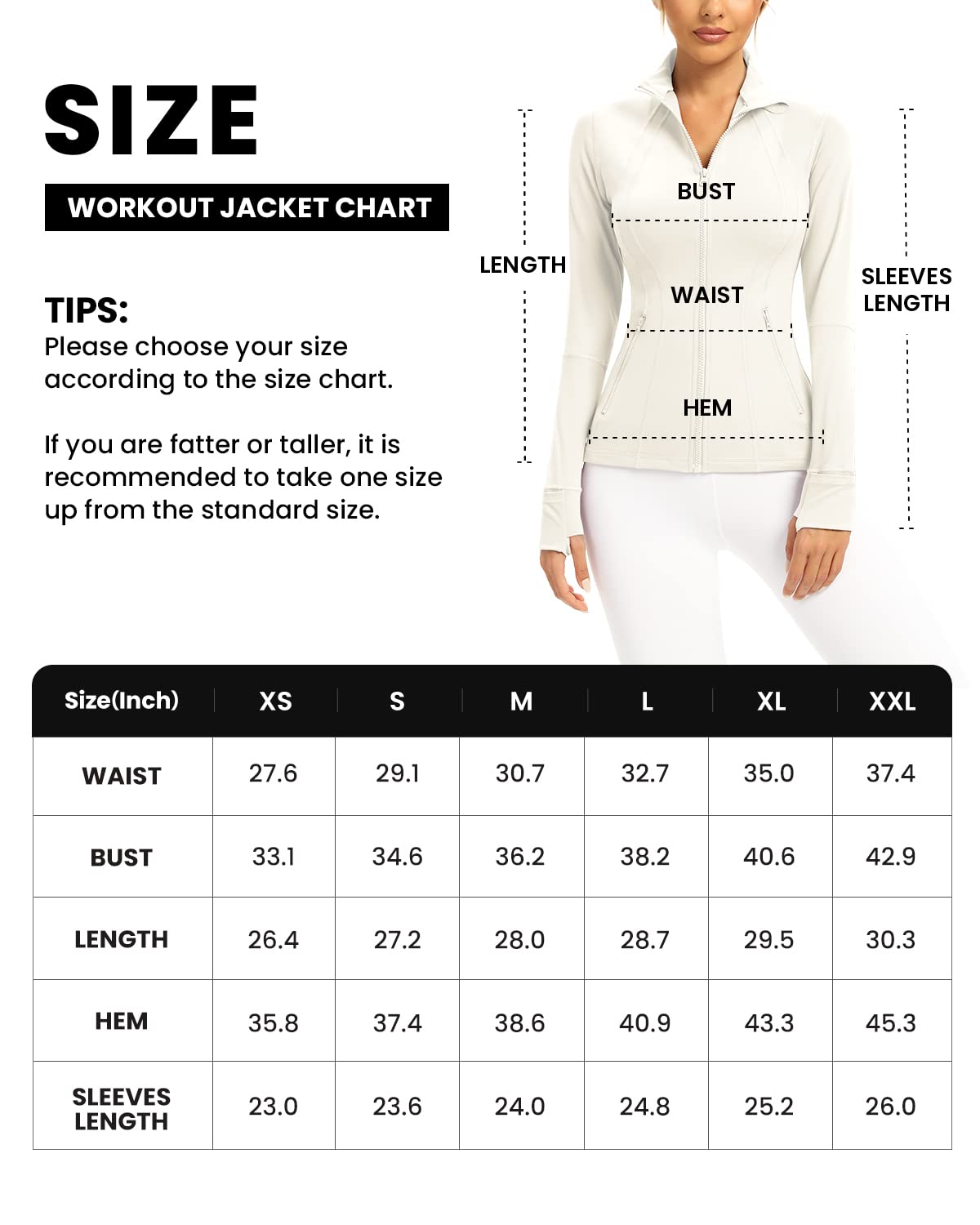 SIZE

WORKOUT JACKET CHART

TIPS:
Please choose your size according to the size chart.

If you are fatter or taller, it is recommended to take one size up from the standard size.

LENGTH

BUST

WAIST

HEM

SLEEVES LENGTH

| Size(Inch) | XS | S | M | L | XL | XXL |
|---|---|---|---|---|---|---|
| WAIST | 27.6 | 29.1 | 30.7 | 32.7 | 35.0 | 37.4 |
| BUST | 33.1 | 34.6 | 36.2 | 38.2 | 40.6 | 42.9 |
| LENGTH | 26.4 | 27.2 | 28.0 | 28.7 | 29.5 | 30.3 |
| HEM | 35.8 | 37.4 | 38.6 | 40.9 | 43.3 | 45.3 |
| SLEEVES LENGTH | 23.0 | 23.6 | 24.0 | 24.8 | 25.2 | 26.0 |